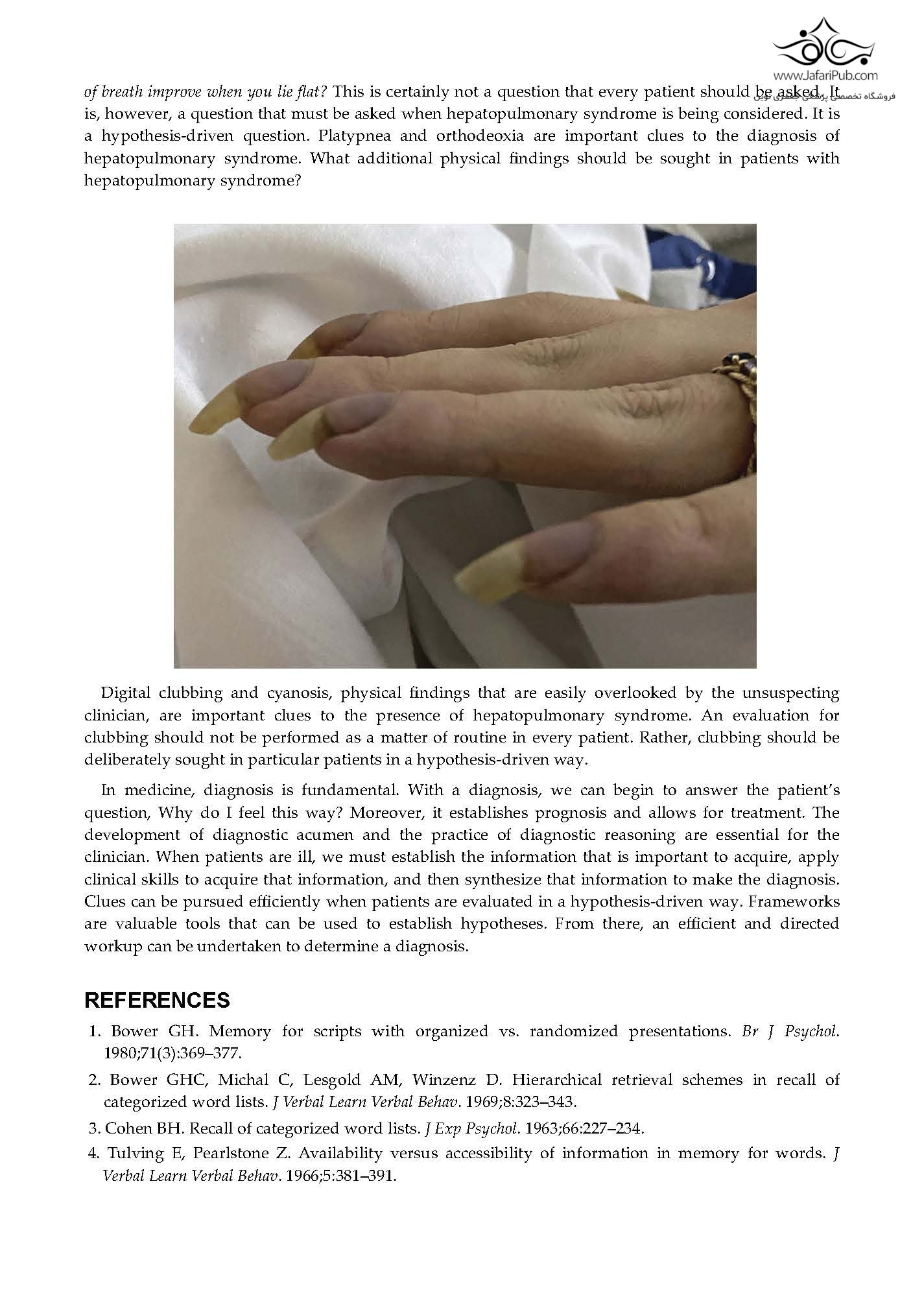 www.JafariPub.com
فروشگاه تخصصی پزشکی جعفری نوین

of breath improve when you lie flat? This is certainly not a question that every patient should be asked. It is, however, a question that must be asked when hepatopulmonary syndrome is being considered. It is a hypothesis-driven question. Platypnea and orthodeoxia are important clues to the diagnosis of hepatopulmonary syndrome. What additional physical findings should be sought in patients with hepatopulmonary syndrome?

Digital clubbing and cyanosis, physical findings that are easily overlooked by the unsuspecting clinician, are important clues to the presence of hepatopulmonary syndrome. An evaluation for clubbing should not be performed as a matter of routine in every patient. Rather, clubbing should be deliberately sought in particular patients in a hypothesis-driven way.

In medicine, diagnosis is fundamental. With a diagnosis, we can begin to answer the patient's question, Why do I feel this way? Moreover, it establishes prognosis and allows for treatment. The development of diagnostic acumen and the practice of diagnostic reasoning are essential for the clinician. When patients are ill, we must establish the information that is important to acquire, apply clinical skills to acquire that information, and then synthesize that information to make the diagnosis. Clues can be pursued efficiently when patients are evaluated in a hypothesis-driven way. Frameworks are valuable tools that can be used to establish hypotheses. From there, an efficient and directed workup can be undertaken to determine a diagnosis.

REFERENCES

1. Bower GH. Memory for scripts with organized vs. randomized presentations. Br J Psychol. 1980;71(3):369–377.

2. Bower GHC, Michal C, Lesgold AM, Winzenz D. Hierarchical retrieval schemes in recall of categorized word lists. J Verbal Learn Verbal Behav. 1969;8:323–343.

3. Cohen BH. Recall of categorized word lists. J Exp Psychol. 1963;66:227–234.

4. Tulving E, Pearlstone Z. Availability versus accessibility of information in memory for words. J Verbal Learn Verbal Behav. 1966;5:381–391.